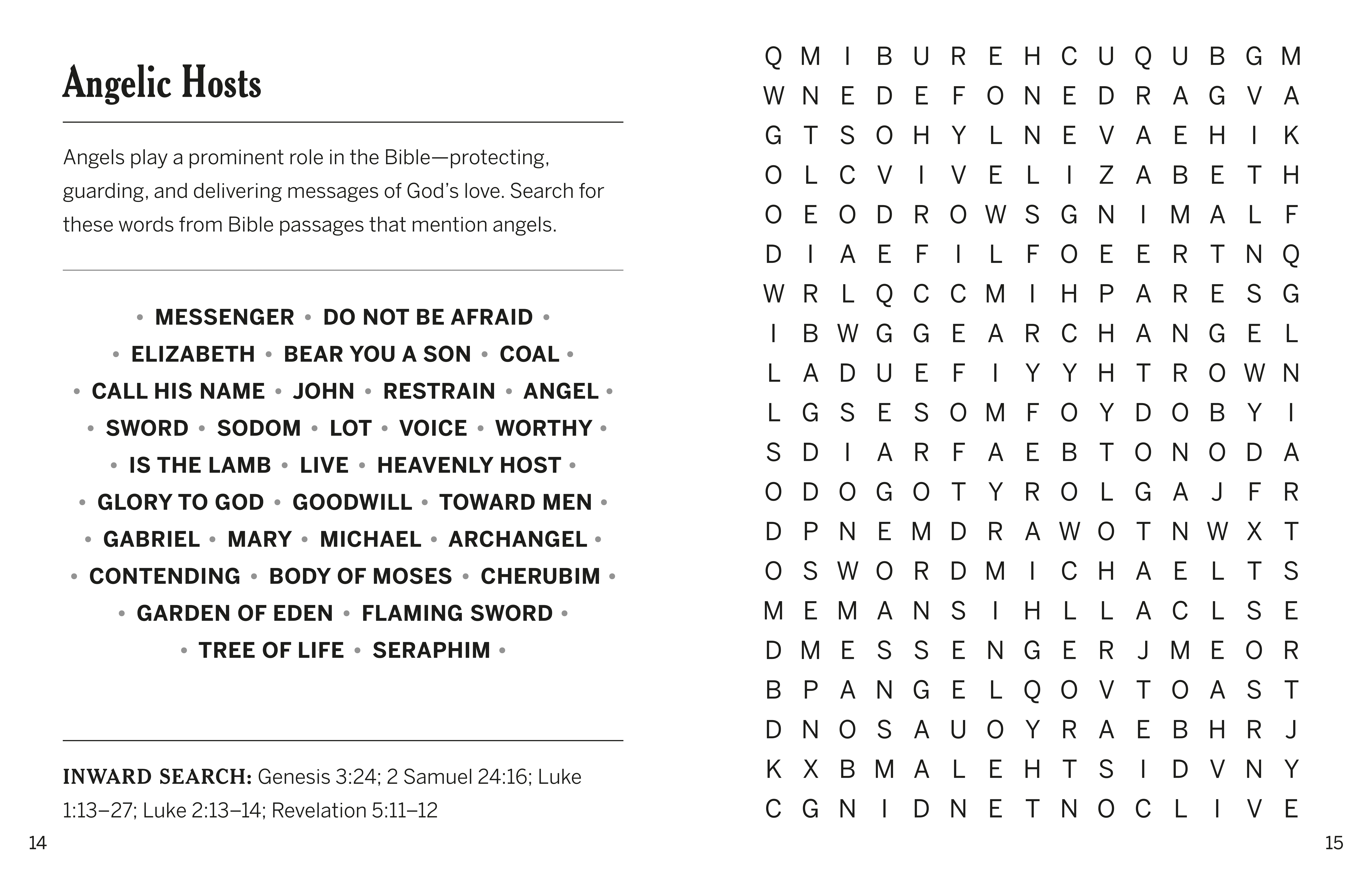 Angelic Hosts

Angels play a prominent role in the Bible—protecting, guarding, and delivering messages of God's love. Search for these words from Bible passages that mention angels.

• MESSENGER • DO NOT BE AFRAID •
• ELIZABETH • BEAR YOU A SON • COAL •
• CALL HIS NAME • JOHN • RESTRAIN • ANGEL •
• SWORD • SODOM • LOT • VOICE • WORTHY •
• IS THE LAMB • LIVE • HEAVENLY HOST •
• GLORY TO GOD • GOODWILL • TOWARD MEN •
• GABRIEL • MARY • MICHAEL • ARCHANGEL •
• CONTENDING • BODY OF MOSES • CHERUBIM •
• GARDEN OF EDEN • FLAMING SWORD •
• TREE OF LIFE • SERAPHIM •

INWARD SEARCH: Genesis 3:24; 2 Samuel 24:16; Luke 1:13–27; Luke 2:13–14; Revelation 5:11–12

14

Q M I B U R E H C U Q U B G M
W N E D E F O N E D R A G V A
G T S O H Y L N E V A E H I K
O L C V I V E L I Z A B E T H
O E O D R O W S G N I M A L F
D I A E F I L F O E E R T N Q
W R L Q C C M I H P A R E S G
I B W G G E A R C H A N G E L
L A D U E F I Y Y H T R O W N
L G S E S O M F O Y D O B Y I
S D I A R F A E B T O N O D A
O D O G O T Y R O L G A J F R
D P N E M D R A W O T N W X T
O S W O R D M I C H A E L T S
M E M A N S I H L L A C L S E
D M E S S E N G E R J M E O R
B P A N G E L Q O V T O A S T
D N O S A U O Y R A E B H R J
K X B M A L E H T S I D V N Y
C G N I D N E T N O C L I V E

15